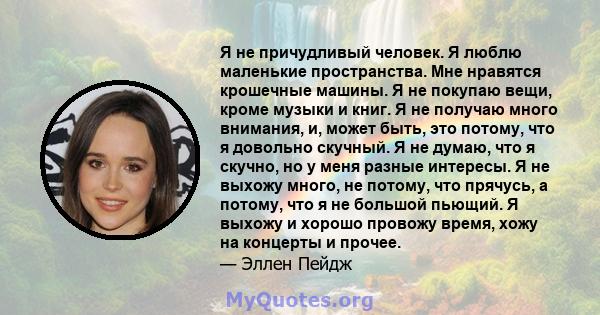 Я не причудливый человек. Я люблю маленькие пространства. Мне нравятся крошечные машины. Я не покупаю вещи, кроме музыки и книг. Я не получаю много внимания, и, может быть, это потому, что я довольно скучный. Я не думаю, что я скучно, но у меня разные интересы. Я не выхожу много, не потому, что прячусь, а потому, что я не большой пьющий. Я выхожу и хорошо провожу время, хожу на концерты и прочее.
— Эллен Пейдж

MyQuotes.org